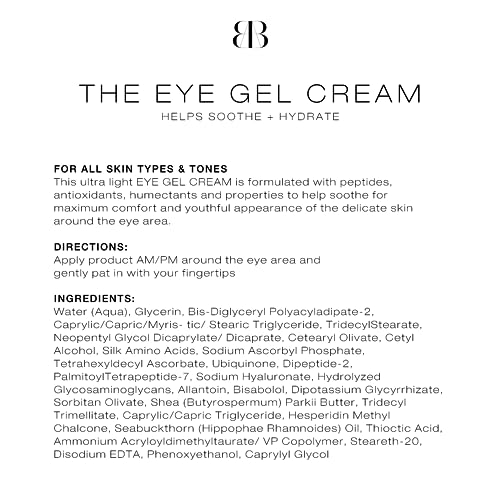 BB

THE EYE GEL CREAM
HELPS SOOTHE + HYDRATE

FOR ALL SKIN TYPES & TONES
This ultra light EYE GEL CREAM is formulated with peptides, antioxidants, humectants and properties to help soothe for maximum comfort and youthful appearance of the delicate skin around the eye area.

DIRECTIONS:
Apply product AM/PM around the eye area and gently pat in with your fingertips

INGREDIENTS:
Water (Aqua), Glycerin, Bis-Diglyceryl Polyacyladipate-2, Caprylic/Capric/Myris- tic/ Stearic Triglyceride, TridecylStearate, Neopentyl Glycol Dicaprylate/ Dicaprate, Cetearyl Olivate, Cetyl Alcohol, Silk Amino Acids, Sodium Ascorbyl Phosphate, Tetrahexyldecyl Ascorbate, Ubiquinone, Dipeptide-2, PalmitoylTetrapeptide-7, Sodium Hyaluronate, Hydrolyzed Glycosaminoglycans, Allantoin, Bisabolol, Dipotassium Glycyrrhizate, Sorbitan Olivate, Shea (Butyrospermum) Parkii Butter, Tridecyl Trimellitate, Caprylic/Capric Triglyceride, Hesperidin Methyl Chalcone, Seabuckthorn (Hippophae Rhamnoides) Oil, Thioctic Acid, Ammonium Acryloyldimethyltaurate/ VP Copolymer, Steareth-20, Disodium EDTA, Phenoxyethanol, Caprylyl Glycol